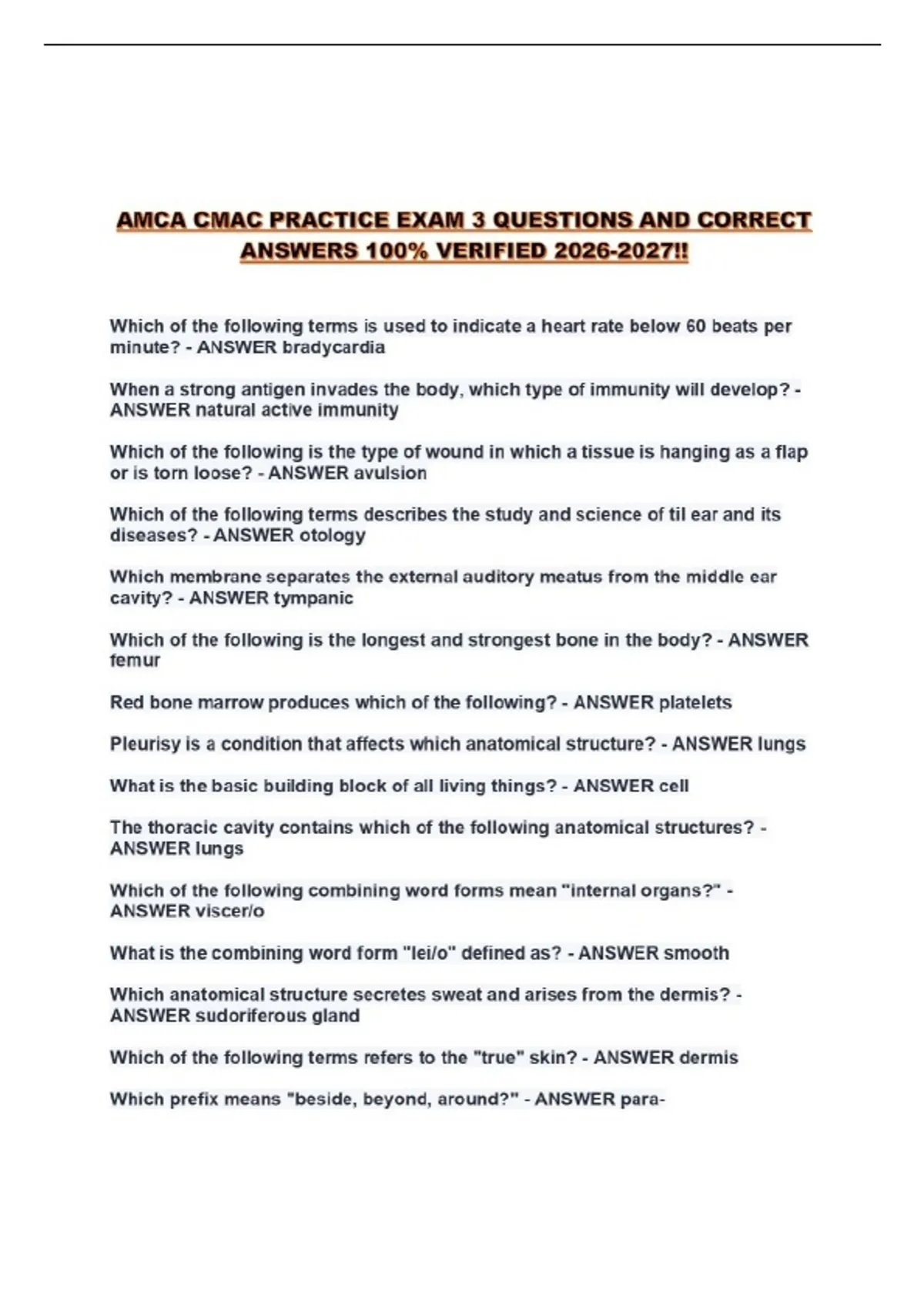 AMCA CMAC PRACTICE EXAM 3 QUESTIONS AND CORRECT ANSWERS 100% VERIFIED 2026-2027!!

Which of the following terms is used to indicate a heart rate below 60 beats per minute? - ANSWER bradycardia

When a strong antigen invades the body, which type of immunity will develop? - ANSWER natural active immunity

Which of the following is the type of wound in which a tissue is hanging as a flap or is torn loose? - ANSWER avulsion

Which of the following terms describes the study and science of til ear and its diseases? - ANSWER otology

Which membrane separates the external auditory meatus from the middle ear cavity? - ANSWER tympanic

Which of the following is the longest and strongest bone in the body? - ANSWER femur

Red bone marrow produces which of the following? - ANSWER platelets

Pleurisy is a condition that affects which anatomical structure? - ANSWER lungs

What is the basic building block of all living things? - ANSWER cell

The thoracic cavity contains which of the following anatomical structures? - ANSWER lungs

Which of the following combining word forms mean "internal organs?" - ANSWER viscer/o

What is the combining word form "lei/o" defined as? - ANSWER smooth

Which anatomical structure secretes sweat and arises from the dermis? - ANSWER sudoriferous gland

Which of the following terms refers to the "true" skin? - ANSWER dermis

Which prefix means "beside, beyond, around?" - ANSWER para-